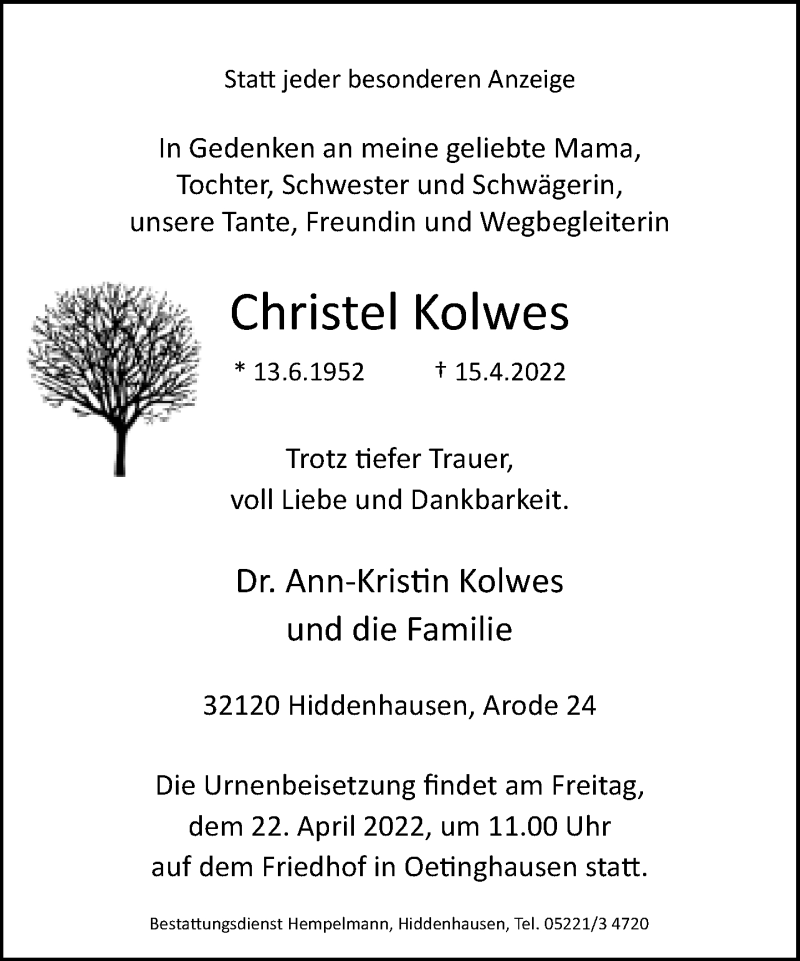 Statt jeder besonderen Anzeige

In Gedenken an meine geliebte Mama, Tochter, Schwester und Schwägerin, unsere Tante, Freundin und Wegbegleiterin

Christel Kolwes

* 13.6.1952 † 15.4.2022

Trotz tiefer Trauer, voll Liebe und Dankbarkeit.

Dr. Ann-Kristin Kolwes und die Familie

32120 Hiddenhausen, Arode 24

Die Urnenbeisetzung findet am Freitag, dem 22. April 2022, um 11.00 Uhr auf dem Friedhof in Oetinghausen statt.

Bestattungsdienst Hempelmann, Hiddenhausen, Tel. 05221/3 4720